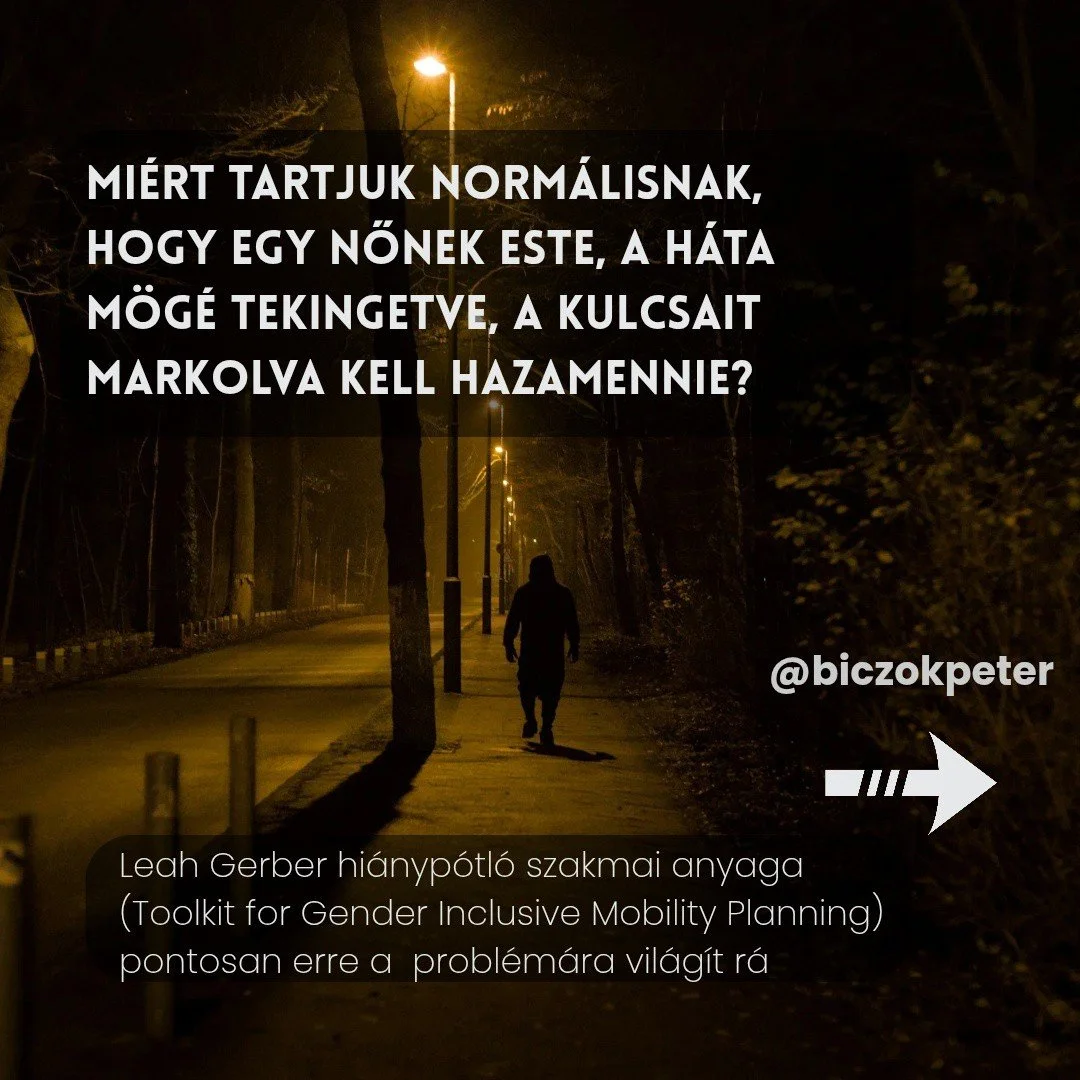 MIÉRT TARTJUK NORMÁLISNAK, HOGY EGY NŐNEK ESTE, A HÁTA MÖGÉ TEKINGETVE, A KULCSAIT MARKOLVA KELL HAZAMENNIE?

@biczokpeter

Leah Gerber hiánypótló szakmai anyaga (Toolkit for Gender Inclusive Mobility Planning) pontosan erre a problémára világít rá